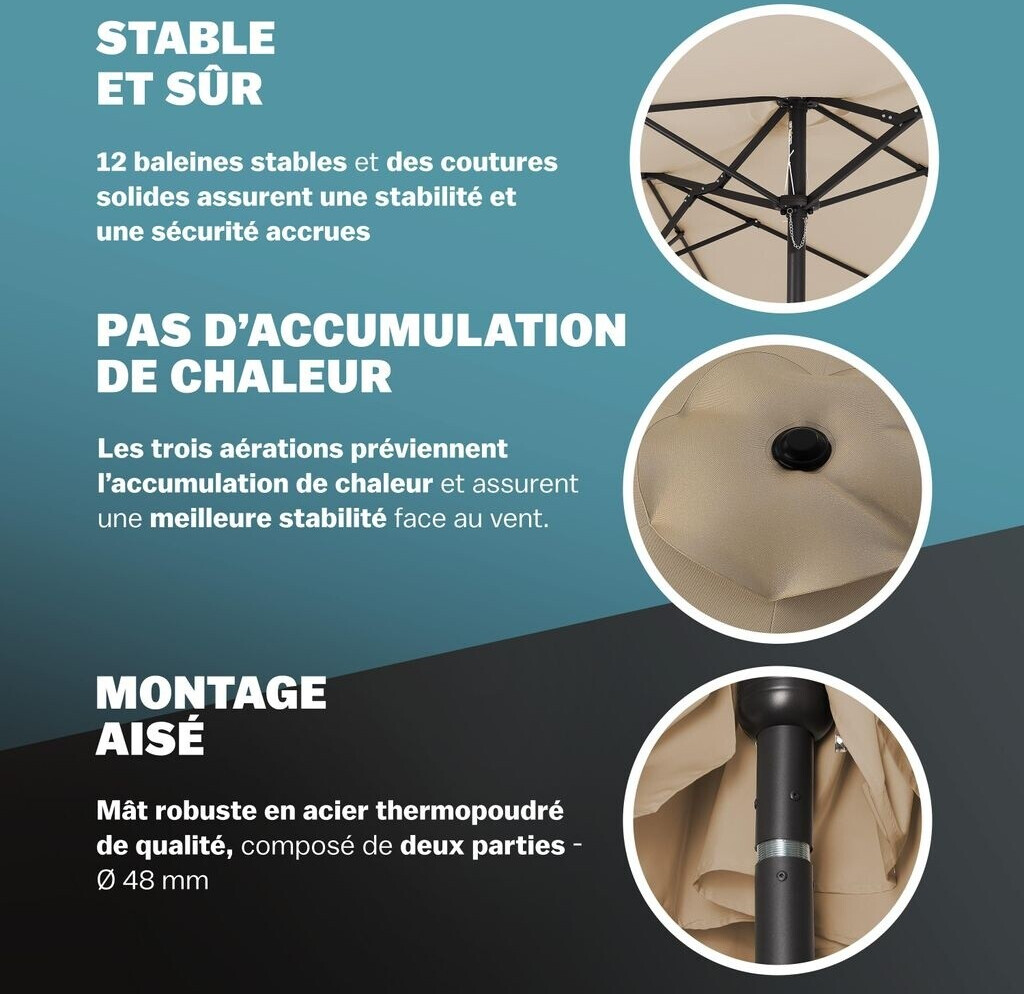 STABLE
ET SÛR

12 baleines stables et des coutures solides assurent une stabilité et une sécurité accrues

PAS D'ACCUMULATION
DE CHALEUR

Les trois aérations préviennent l'accumulation de chaleur et assurent une meilleure stabilité face au vent.

MONTAGE
AISÉ

Mât robuste en acier thermopoudré de qualité, composé de deux parties - Ø 48 mm